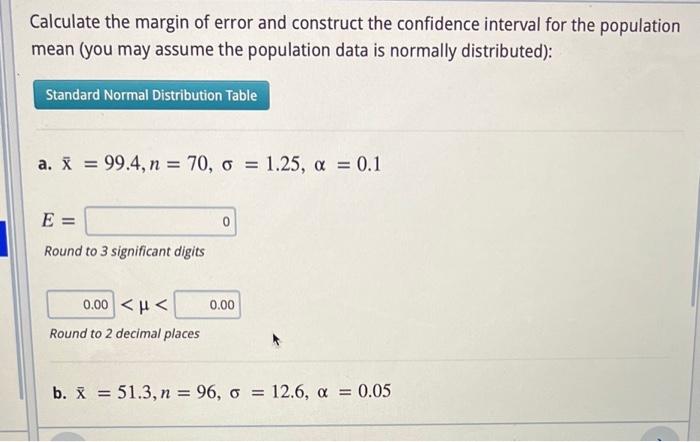 Calculate the margin of error and construct the confidence interval for the population mean (you may assume the population data is normally distributed):

Standard Normal Distribution Table

a. $\bar{x} = 99.4, n = 70, \sigma = 1.25, \alpha = 0.1$

$E =$ 0

Round to 3 significant digits

0.00 $< \mu <$ 0.00

Round to 2 decimal places

b. $\bar{x} = 51.3, n = 96, \sigma = 12.6, \alpha = 0.05$